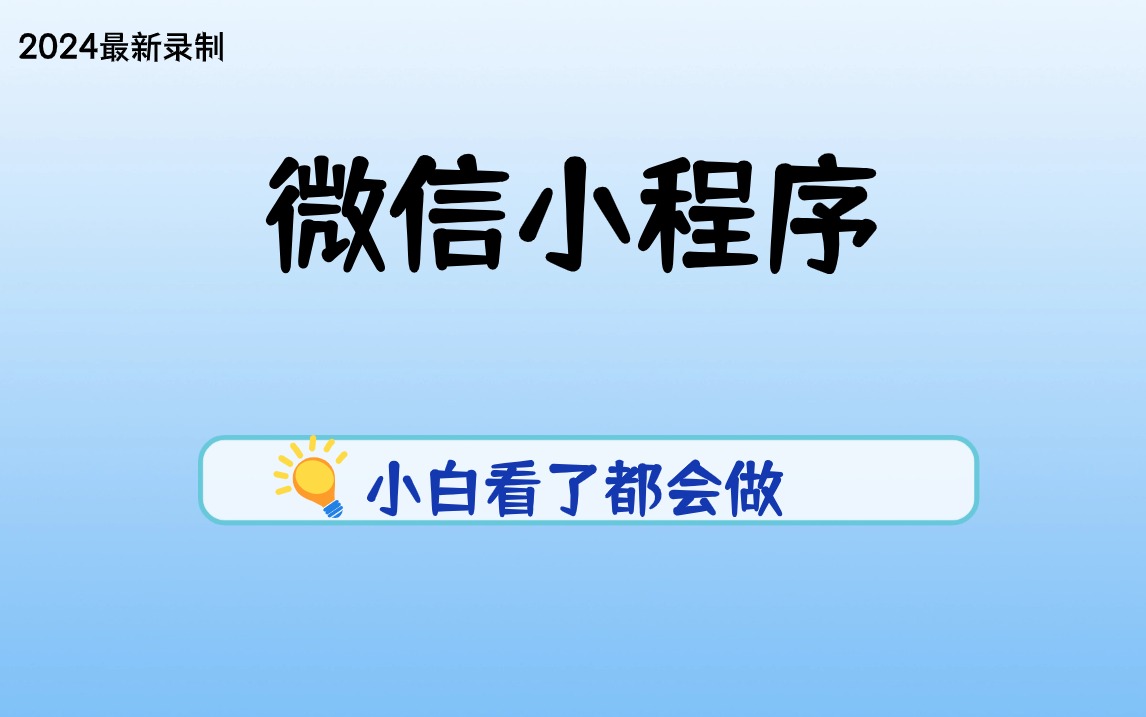 2024最新录制

微信小程序

小白看了都会做